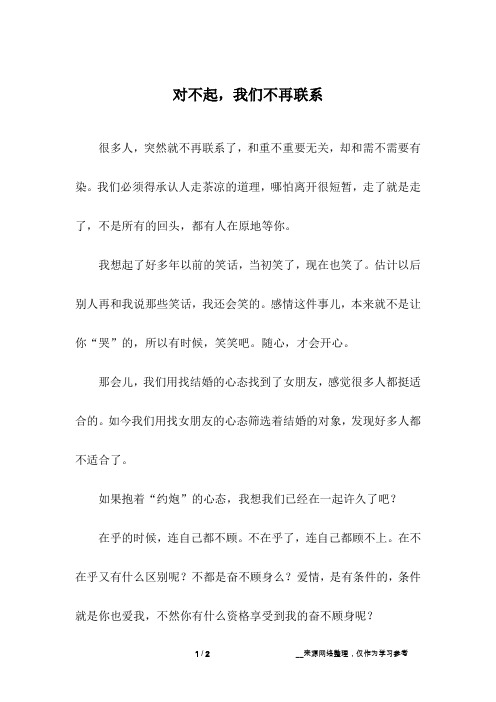 对不起，我们不再联系

很多人，突然就不再联系了，和重不重要无关，却和需不需要有染。我们必须得承认人走茶凉的道理，哪怕离开很短暂，走了就是走了，不是所有的回头，都有人在原地等你。

我想起了好多年以前的笑话，当初笑了，现在也笑了。估计以后别人再和我说那些笑话，我还会笑的。感情这件事儿，本来就不是让你“哭”的，所以有时候，笑笑吧。随心，才会开心。

那会儿，我们用找结婚的心态找到了女朋友，感觉很多人都挺适合的。如今我们用找女朋友的心态筛选着结婚的对象，发现好多人都不适合了。

如果抱着“约炮”的心态，我想我们已经在一起许久了吧？

在乎的时候，连自己都不顾。不在乎了，连自己都顾不上。在不在乎又有什么区别呢？不都是奋不顾身么？爱情，是有条件的，条件就是你也爱我，不然你有什么资格享受到我的奋不顾身呢？

1 / 2

__来源网络整理，仅作为学习参考